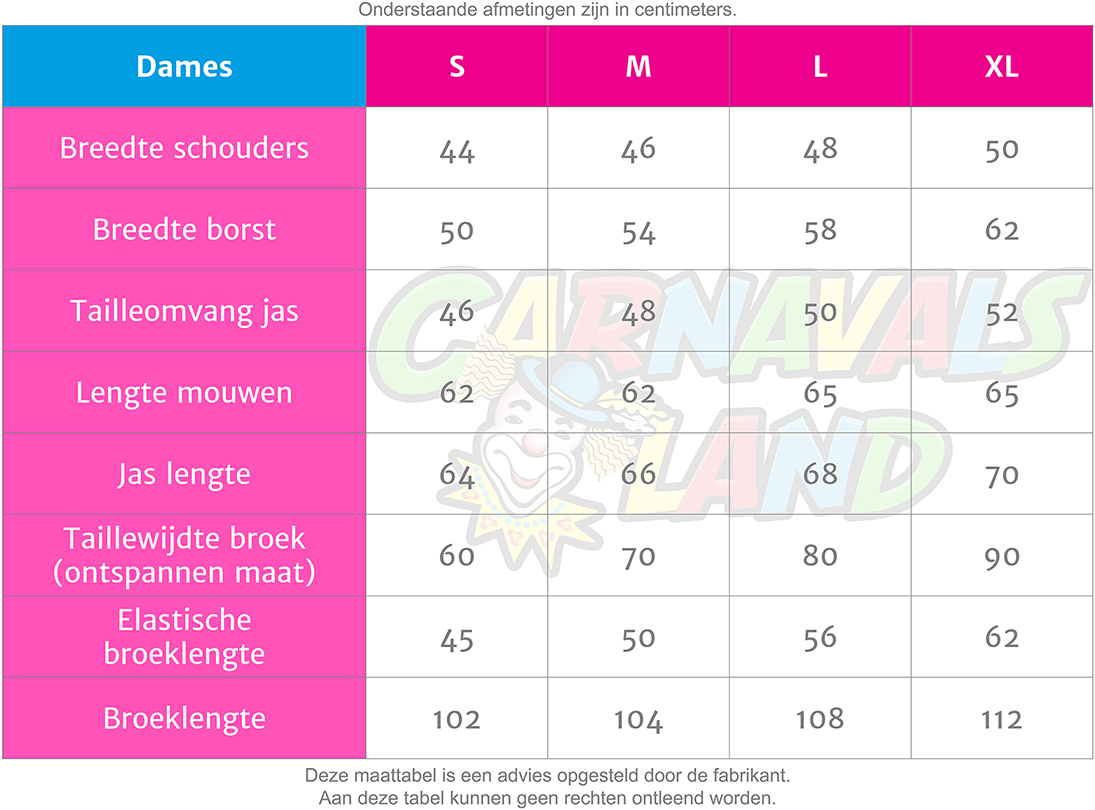 Onderstaande afmetingen zijn in centimeters.

| Dames | S | M | L | XL |
|---|---|---|---|---|
| Breedte schouders | 44 | 46 | 48 | 50 |
| Breedte borst | 50 | 54 | 58 | 62 |
| Tailleomvang jas | 46 | 48 | 50 | 52 |
| Lengte mouwen | 62 | 62 | 65 | 65 |
| Jas lengte | 64 | 66 | 68 | 70 |
| Taillewijdte broek (ontspannen maat) | 60 | 70 | 80 | 90 |
| Elastische broeklengte | 45 | 50 | 56 | 62 |
| Broeklengte | 102 | 104 | 108 | 112 |

CARNAVALS LAND

Deze maattabel is een advies opgesteld door de fabrikant.
Aan deze tabel kunnen geen rechten ontleend worden.